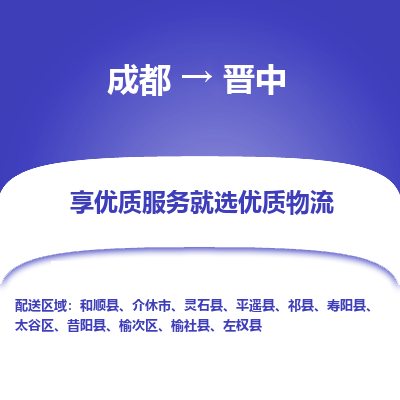 成都 → 晋中

享优质服务就选优质物流

配送区域：和顺县、介休市、灵石县、平遥县、祁县、寿阳县、太谷区、昔阳县、榆次区、榆社县、左权县